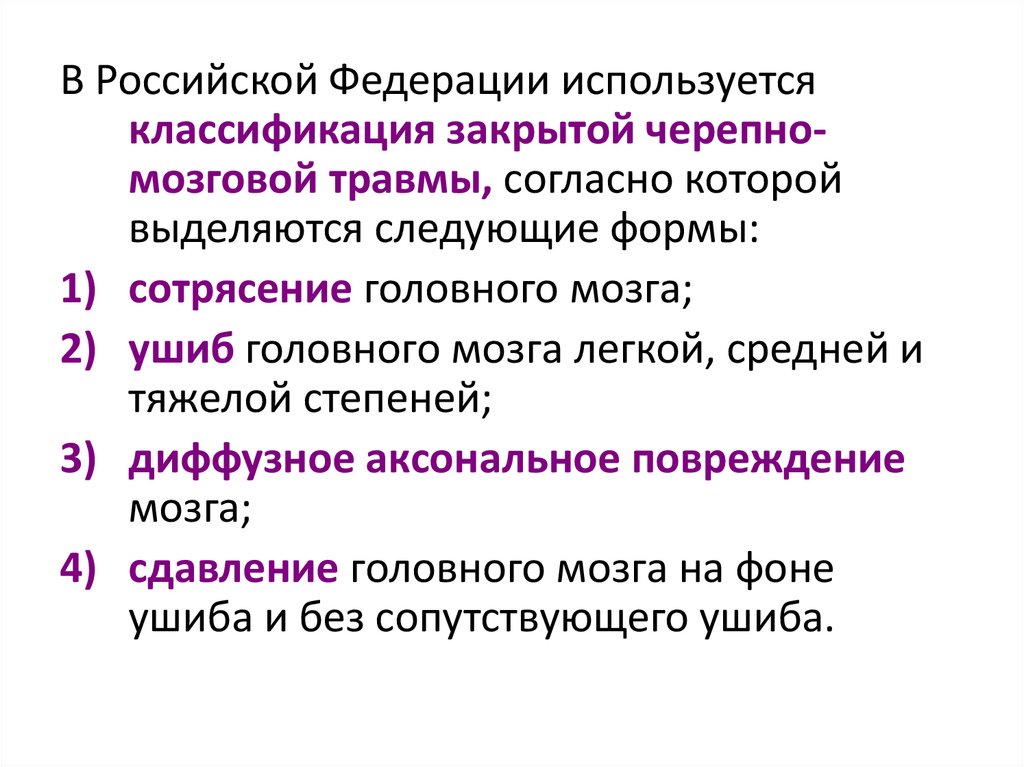 В Российской Федерации используется классификация закрытой черепно-мозговой травмы, согласно которой выделяются следующие формы:

1) сотрясение головного мозга;

2) ушиб головного мозга легкой, средней и тяжелой степеней;

3) диффузное аксональное повреждение мозга;

4) сдавление головного мозга на фоне ушиба и без сопутствующего ушиба.